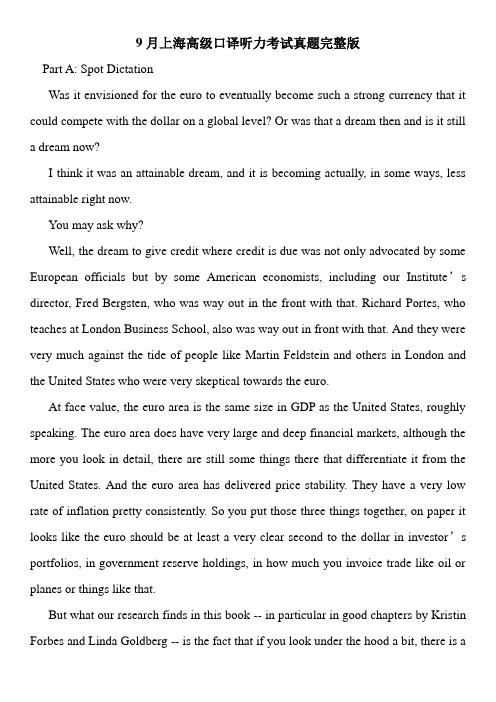 9 月上海高级口译听力考试真题完整版

Part A: Spot Dictation

Was it envisioned for the euro to eventually become such a strong currency that it could compete with the dollar on a global level? Or was that a dream then and is it still a dream now?

I think it was an attainable dream, and it is becoming actually, in some ways, less attainable right now.

You may ask why?

Well, the dream to give credit where credit is due was not only advocated by some European officials but by some American economists, including our Institute’s director, Fred Bergsten, who was way out in the front with that. Richard Portes, who teaches at London Business School, also was way out in front with that. And they were very much against the tide of people like Martin Feldstein and others in London and the United States who were very skeptical towards the euro.

At face value, the euro area is the same size in GDP as the United States, roughly speaking. The euro area does have very large and deep financial markets, although the more you look in detail, there are still some things there that differentiate it from the United States. And the euro area has delivered price stability. They have a very low rate of inflation pretty consistently. So you put those three things together, on paper it looks like the euro should be at least a very clear second to the dollar in investor’s portfolios, in government reserve holdings, in how much you invoice trade like oil or planes or things like that.

But what our research finds in this book -- in particular in good chapters by Kristin Forbes and Linda Goldberg -- is the fact that if you look under the hood a bit, there is a